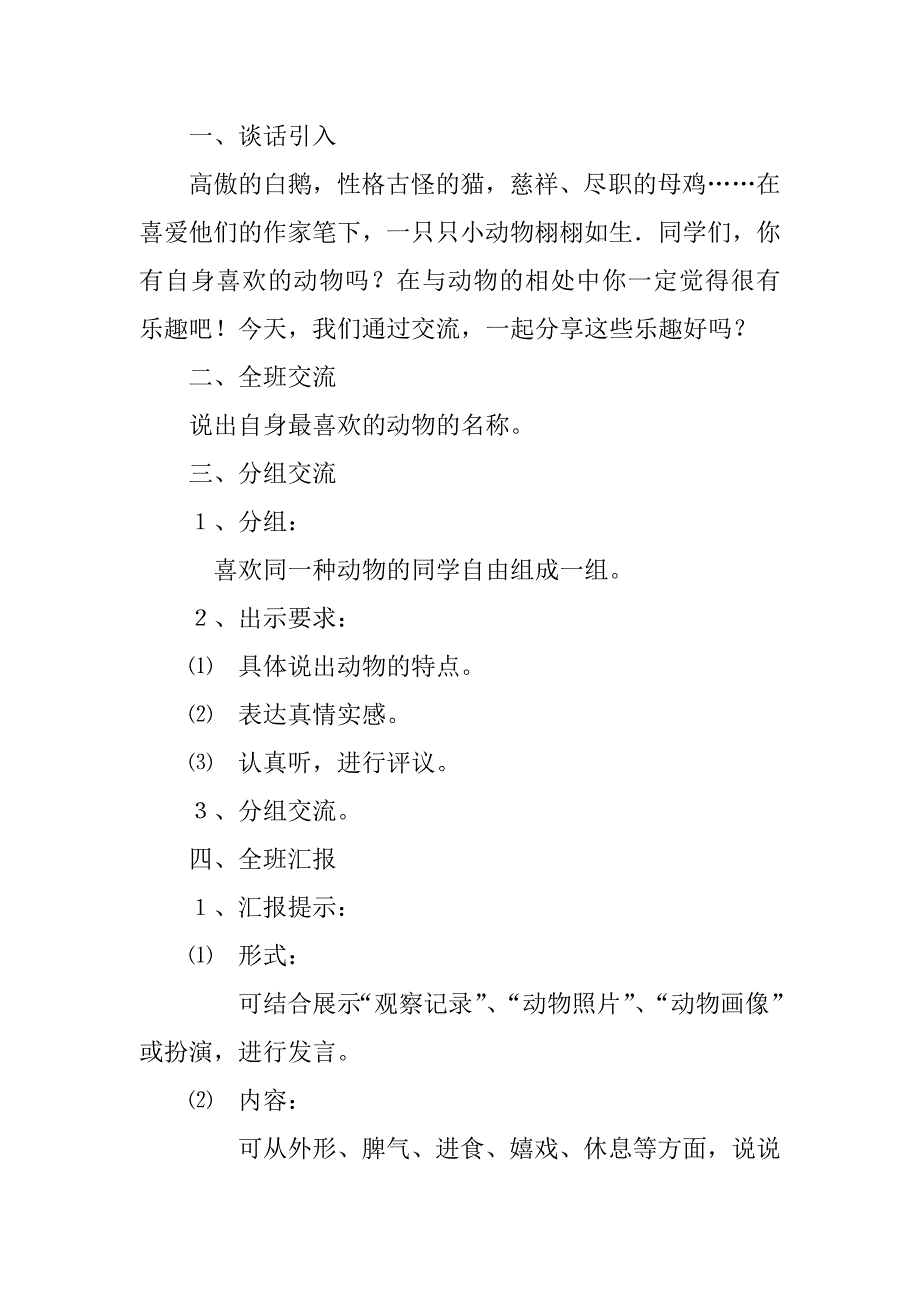 一、谈话引入

高傲的白鹅，性格古怪的猫，慈祥、尽职的母鸡……在喜爱他们的作家笔下，一只只小动物栩栩如生．同学们，你有自身喜欢的动物吗？在与动物的相处中你一定觉得很有乐趣吧！今天，我们通过交流，一起分享这些乐趣好吗？

二、全班交流

说出自身最喜欢的动物的名称。

三、分组交流

１、分组：

喜欢同一种动物的同学自由组成一组。

２、出示要求：

⑴ 具体说出动物的特点。

⑵ 表达真情实感。

⑶ 认真听，进行评议。

３、分组交流。

四、全班汇报

１、汇报提示：

⑴ 形式：

可结合展示“观察记录”、“动物照片”、“动物画像”或扮演，进行发言。

⑵ 内容：

可从外形、脾气、进食、嬉戏、休息等方面，说说